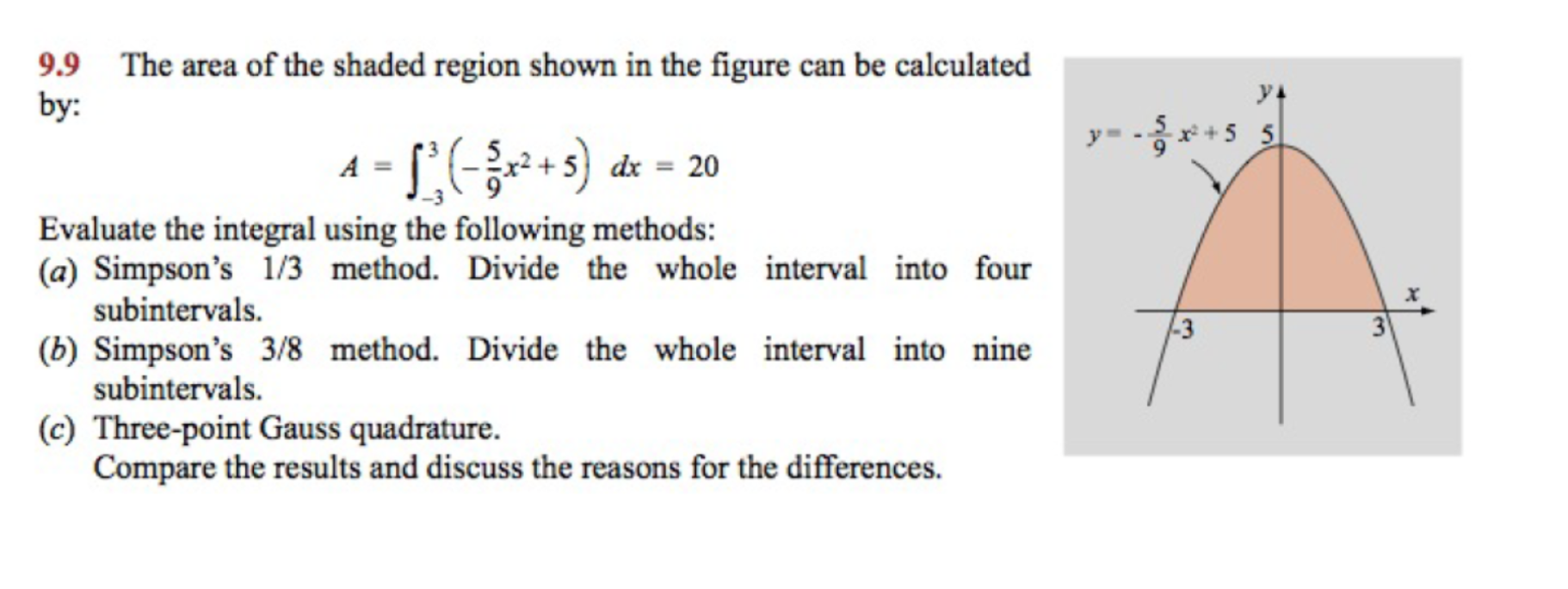 9.9 The area of the shaded region shown in the figure can be calculated by:

$A = \int_{-3}^{3} \left(-\frac{5}{9}x^2 + 5\right) dx = 20$

Evaluate the integral using the following methods:
(a) Simpson's 1/3 method. Divide the whole interval into four subintervals.
(b) Simpson's 3/8 method. Divide the whole interval into nine subintervals.
(c) Three-point Gauss quadrature.
Compare the results and discuss the reasons for the differences.

$y$

$y = -\frac{5}{9}x^2 + 5$ 5

$x$

-3

3